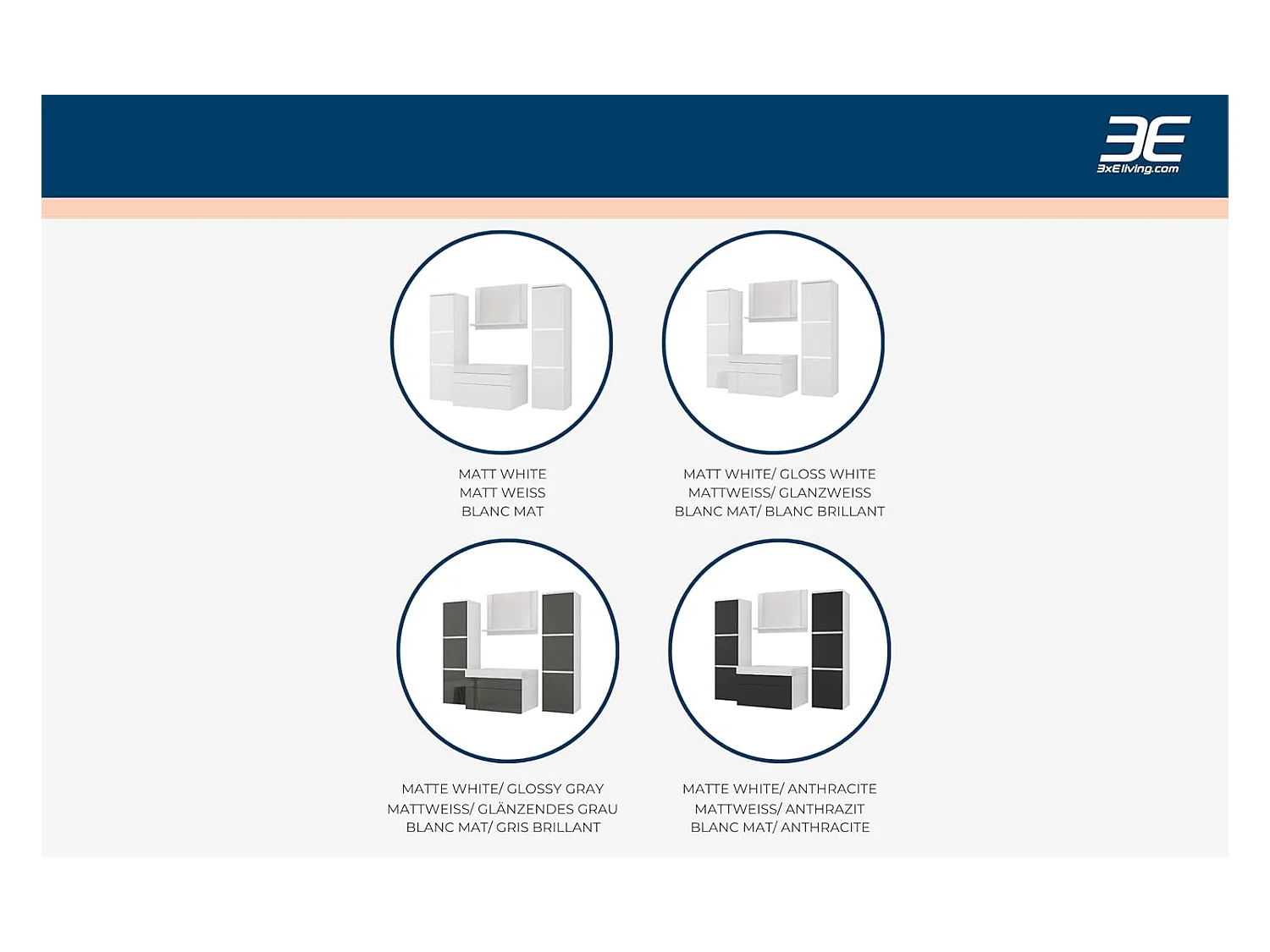 3E
3xEliving.com

MATT WHITE
MATT WEISS
BLANC MAT

MATT WHITE/ GLOSS WHITE
MATTWEISS/ GLANZWEISS
BLANC MAT/ BLANC BRILLANT

MATTE WHITE/ GLOSSY GRAY
MATTWEISS/ GLÄNZENDES GRAU
BLANC MAT/ GRIS BRILLANT

MATTE WHITE/ ANTHRACITE
MATTWEISS/ ANTHRAZIT
BLANC MAT/ ANTHRACITE